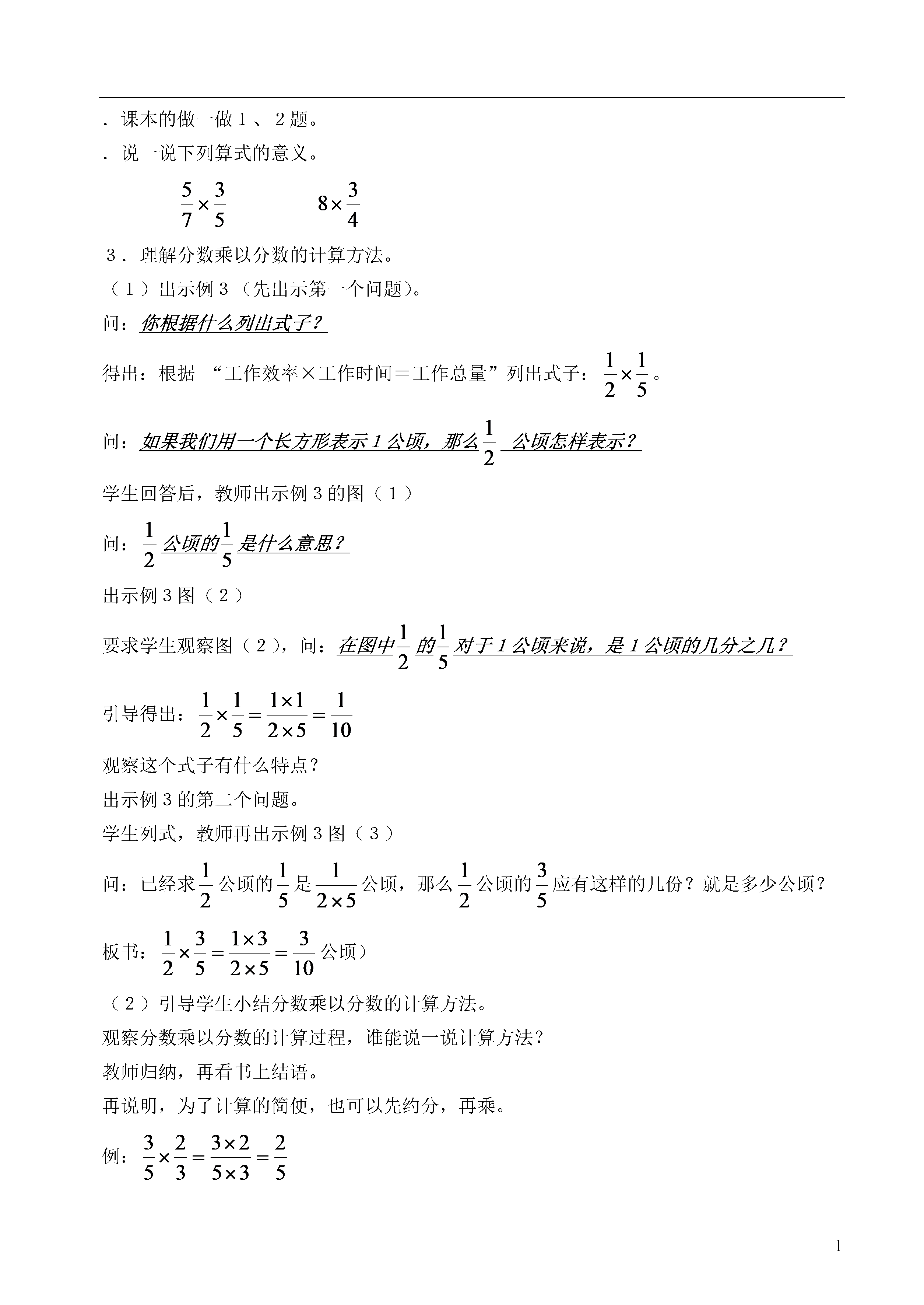 ．课本的做一做１、２题。

．说一说下列算式的意义。

$\frac{5}{7}\times\frac{3}{5}$　　　$8\times\frac{3}{4}$

３．理解分数乘以分数的计算方法。

（１）出示例３（先出示第一个问题）。

问：你根据什么列出式子？

得出：根据 “工作效率×工作时间＝工作总量”列出式子：$\frac{1}{2}\times\frac{1}{5}$。

问：如果我们用一个长方形表示１公顷，那么$\frac{1}{2}$ 公顷怎样表示？

学生回答后，教师出示例３的图（１）

问：$\frac{1}{2}$公顷的$\frac{1}{5}$是什么意思？

出示例３图（２）

要求学生观察图（２），问：在图中$\frac{1}{2}$的$\frac{1}{5}$对于１公顷来说，是１公顷的几分之几？

引导得出：$\frac{1}{2}\times\frac{1}{5}=\frac{1\times1}{2\times5}=\frac{1}{10}$

观察这个式子有什么特点？

出示例３的第二个问题。

学生列式，教师再出示例３图（３）

问：已经求$\frac{1}{2}$公顷的$\frac{1}{5}$是$\frac{1}{2\times5}$公顷，那么$\frac{1}{2}$公顷的$\frac{3}{5}$应有这样的几份？就是多少公顷？

板书：$\frac{1}{2}\times\frac{3}{5}=\frac{1\times3}{2\times5}=\frac{3}{10}$公顷）

（２）引导学生小结分数乘以分数的计算方法。

观察分数乘以分数的计算过程，谁能说一说计算方法？

教师归纳，再看书上结语。

再说明，为了计算的简便，也可以先约分，再乘。

例：$\frac{3}{5}\times\frac{2}{3}=\frac{3\times2}{5\times3}=\frac{2}{5}$

1